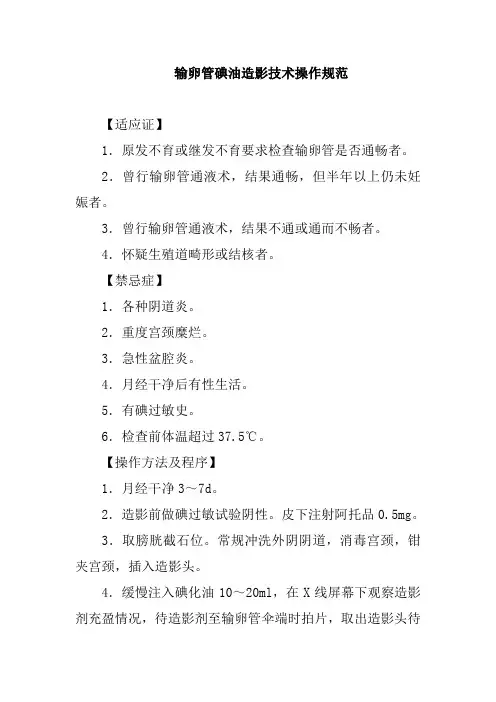 输卵管碘油造影技术操作规范

【适应证】

1．原发不育或继发不育要求检查输卵管是否通畅者。

2．曾行输卵管通液术，结果通畅，但半年以上仍未妊娠者。

3．曾行输卵管通液术，结果不通或通而不畅者。

4．怀疑生殖道畸形或结核者。

【禁忌症】

1．各种阴道炎。

2．重度宫颈糜烂。

3．急性盆腔炎。

4．月经干净后有性生活。

5．有碘过敏史。

6．检查前体温超过 37.5℃。

【操作方法及程序】

1．月经干净 3～7d。

2．造影前做碘过敏试验阴性。皮下注射阿托品 0.5mg。

3．取膀胱截石位。常规冲洗外阴阴道，消毒宫颈，钳夹宫颈，插入造影头。

4．缓慢注入碘化油 10～20ml，在 X 线屏幕下观察造影剂充盈情况，待造影剂至输卵管伞端时拍片，取出造影头待